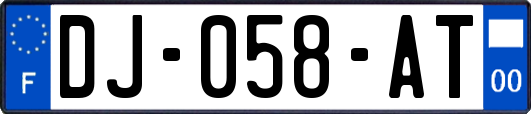 F
DJ-058-AT
00